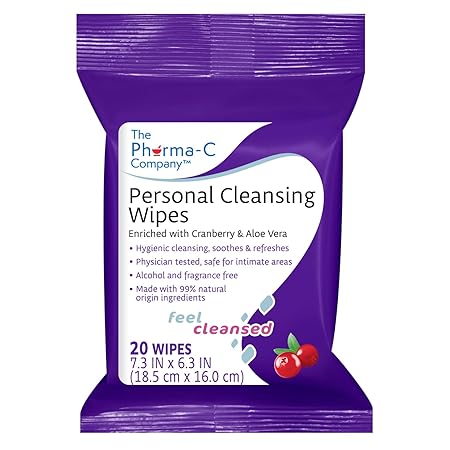 The Pharma-C Company™

Personal Cleansing Wipes

Enriched with Cranberry & Aloe Vera

• Hygienic cleansing, soothes & refreshes
• Physician tested, safe for intimate areas
• Alcohol and fragrance free
• Made with 99% natural origin ingredients

feel cleansed

20 WIPES
7.3 IN x 6.3 IN
(18.5 cm x 16.0 cm)